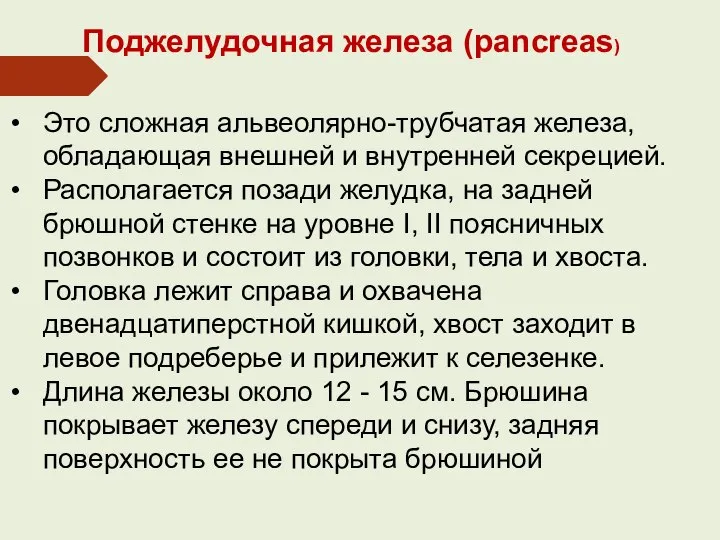 Поджелудочная железа (pancreas)

• Это сложная альвеолярно-трубчатая железа, обладающая внешней и внутренней секрецией.
• Располагается позади желудка, на задней брюшной стенке на уровне I, II поясничных позвонков и состоит из головки, тела и хвоста.
• Головка лежит справа и охвачена двенадцатиперстной кишкой, хвост заходит в левое подреберье и прилежит к селезенке.
• Длина железы около 12 - 15 см. Брюшина покрывает железу спереди и снизу, задняя поверхность ее не покрыта брюшиной